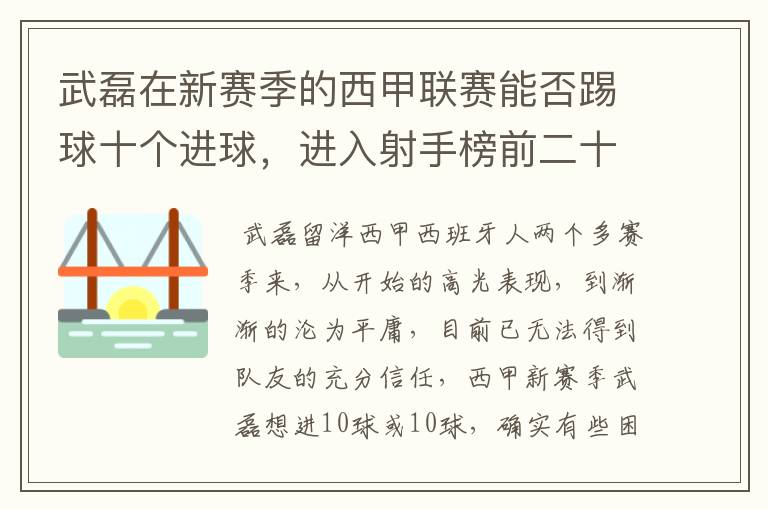 武磊在新赛季的西甲联赛能否踢球十个进球，进入射手榜前二十

武磊留洋西甲西班牙人两个多赛季来，从开始的高光表现，到渐渐的沦为平庸，目前已无法得到队友的充分信任，西甲新赛季武磊想进10球或10球，确实有些困